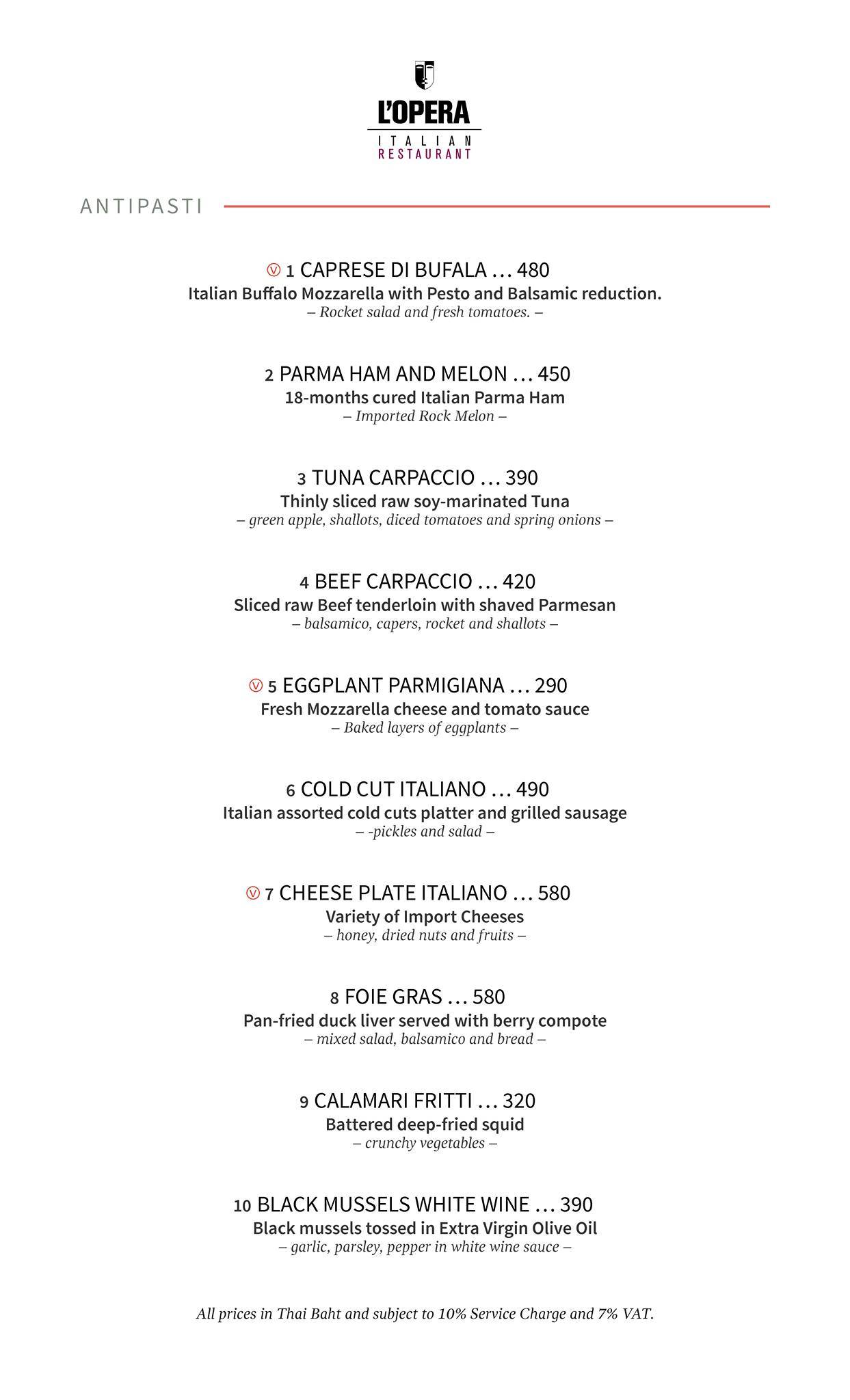 L'OPERA
ITALIAN
RESTAURANT

ANTIPASTI

Ⓥ 1 CAPRESE DI BUFALA ... 480
Italian Buffalo Mozzarella with Pesto and Balsamic reduction.
– Rocket salad and fresh tomatoes. –

2 PARMA HAM AND MELON ... 450
18-months cured Italian Parma Ham
– Imported Rock Melon –

3 TUNA CARPACCIO ... 390
Thinly sliced raw soy-marinated Tuna
– green apple, shallots, diced tomatoes and spring onions –

4 BEEF CARPACCIO ... 420
Sliced raw Beef tenderloin with shaved Parmesan
– balsamico, capers, rocket and shallots –

Ⓥ 5 EGGPLANT PARMIGIANA ... 290
Fresh Mozzarella cheese and tomato sauce
– Baked layers of eggplants –

6 COLD CUT ITALIANO ... 490
Italian assorted cold cuts platter and grilled sausage
– -pickles and salad –

Ⓥ 7 CHEESE PLATE ITALIANO ... 580
Variety of Import Cheeses
– honey, dried nuts and fruits –

8 FOIE GRAS ... 580
Pan-fried duck liver served with berry compote
– mixed salad, balsamico and bread –

9 CALAMARI FRITTI ... 320
Battered deep-fried squid
– crunchy vegetables –

10 BLACK MUSSELS WHITE WINE ... 390
Black mussels tossed in Extra Virgin Olive Oil
– garlic, parsley, pepper in white wine sauce –

All prices in Thai Baht and subject to 10% Service Charge and 7% VAT.